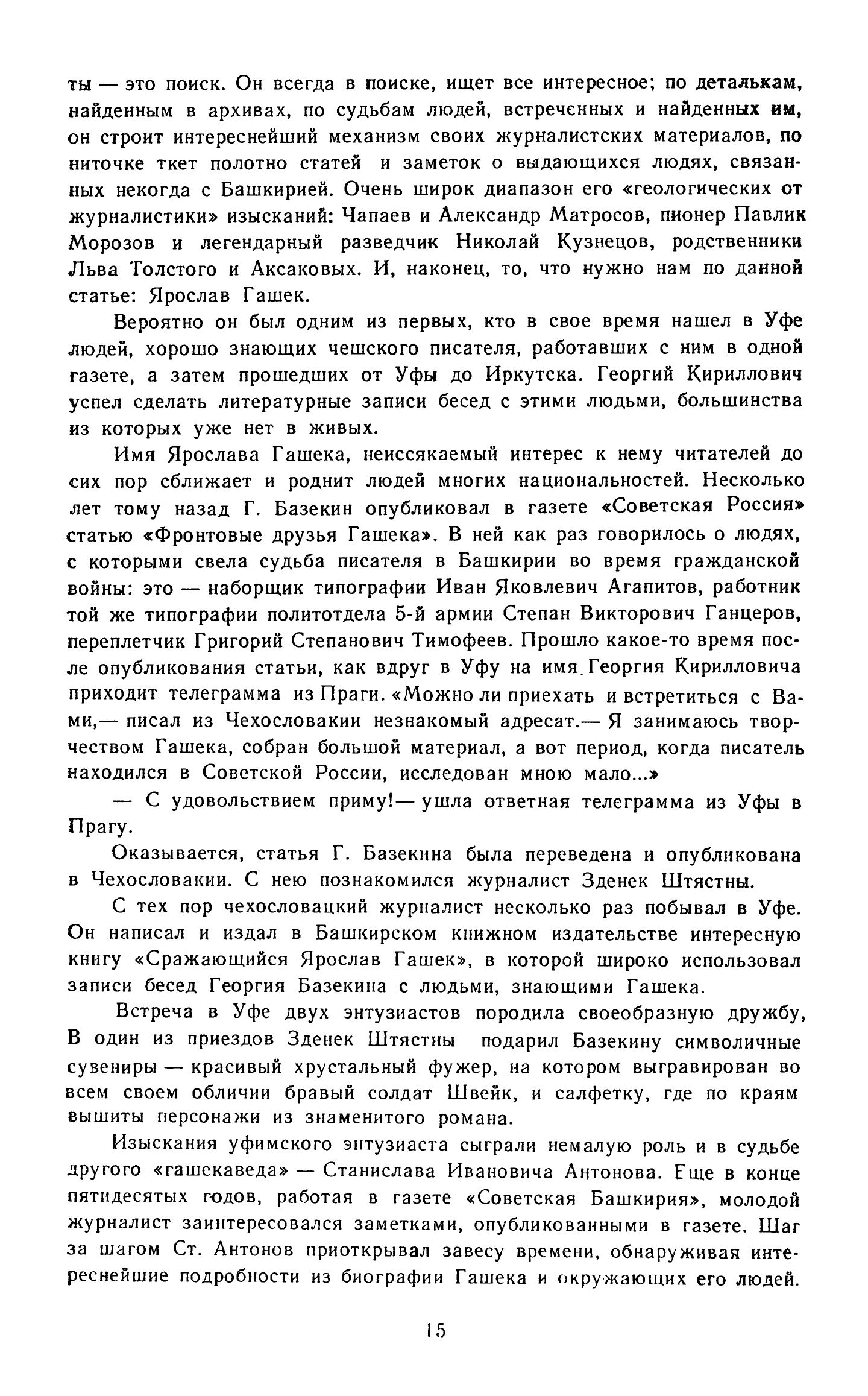 ты — это поиск. Он всегда в поиске, ищет все интересное; по деталькам, найденным в архивах, по судьбам людей, встреченных и найденных им, он строит интереснейший механизм своих журналистских материалов, по ниточке ткет полотно статей и заметок о выдающихся людях, связанных некогда с Башкирией. Очень широк диапазон его «геологических от журналистики» изысканий: Чапаев и Александр Матросов, пионер Павлик Морозов и легендарный разведчик Николай Кузнецов, родственники Льва Толстого и Аксаковых. И, наконец, то, что нужно нам по данной статье: Ярослав Гашек.

Вероятно он был одним из первых, кто в свое время нашел в Уфе людей, хорошо знающих чешского писателя, работавших с ним в одной газете, а затем прошедших от Уфы до Иркутска. Георгий Кириллович успел сделать литературные записи бесед с этими людьми, большинства из которых уже нет в живых.

Имя Ярослава Гашека, неиссякаемый интерес к нему читателей до сих пор сближает и роднит людей многих национальностей. Несколько лет тому назад Г. Базекин опубликовал в газете «Советская Россия» статью «Фронтовые друзья Гашека». В ней как раз говорилось о людях, с которыми свела судьба писателя в Башкирии во время гражданской войны: это — наборщик типографии Иван Яковлевич Агапитов, работник той же типографии политотдела 5-й армии Степан Викторович Ганцеров, переплетчик Григорий Степанович Тимофеев. Прошло какое-то время после опубликования статьи, как вдруг в Уфу на имя Георгия Кирилловича приходит телеграмма из Праги. «Можно ли приехать и встретиться с Вами,— писал из Чехословакии незнакомый адресат.— Я занимаюсь творчеством Гашека, собран большой материал, а вот период, когда писатель находился в Советской России, исследован мною мало...»

— С удовольствием приму!— ушла ответная телеграмма из Уфы в Прагу.

Оказывается, статья Г. Базекина была переведена и опубликована в Чехословакии. С нею познакомился журналист Зденек Штястны.

С тех пор чехословацкий журналист несколько раз побывал в Уфе. Он написал и издал в Башкирском книжном издательстве интересную книгу «Сражающийся Ярослав Гашек», в которой широко использовал записи бесед Георгия Базекина с людьми, знающими Гашека.

Встреча в Уфе двух энтузиастов породила своеобразную дружбу, В один из приездов Зденек Штястны подарил Базекину символичные сувениры — красивый хрустальный фужер, на котором выгравирован во всем своем обличии бравый солдат Швейк, и салфетку, где по краям вышиты персонажи из знаменитого романа.

Изыскания уфимского энтузиаста сыграли немалую роль и в судьбе другого «гашекаведа» — Станислава Ивановича Антонова. Еще в конце пятидесятых годов, работая в газете «Советская Башкирия», молодой журналист заинтересовался заметками, опубликованными в газете. Шаг за шагом Ст. Антонов приоткрывал завесу времени, обнаруживая интереснейшие подробности из биографии Гашека и окружающих его людей.

15